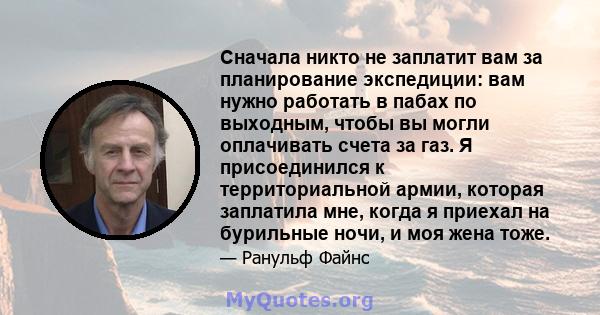 Сначала никто не заплатит вам за планирование экспедиции: вам нужно работать в пабах по выходным, чтобы вы могли оплачивать счета за газ. Я присоединился к территориальной армии, которая заплатила мне, когда я приехал на бурильные ночи, и моя жена тоже.

— Ранульф Файнс

MyQuotes.org